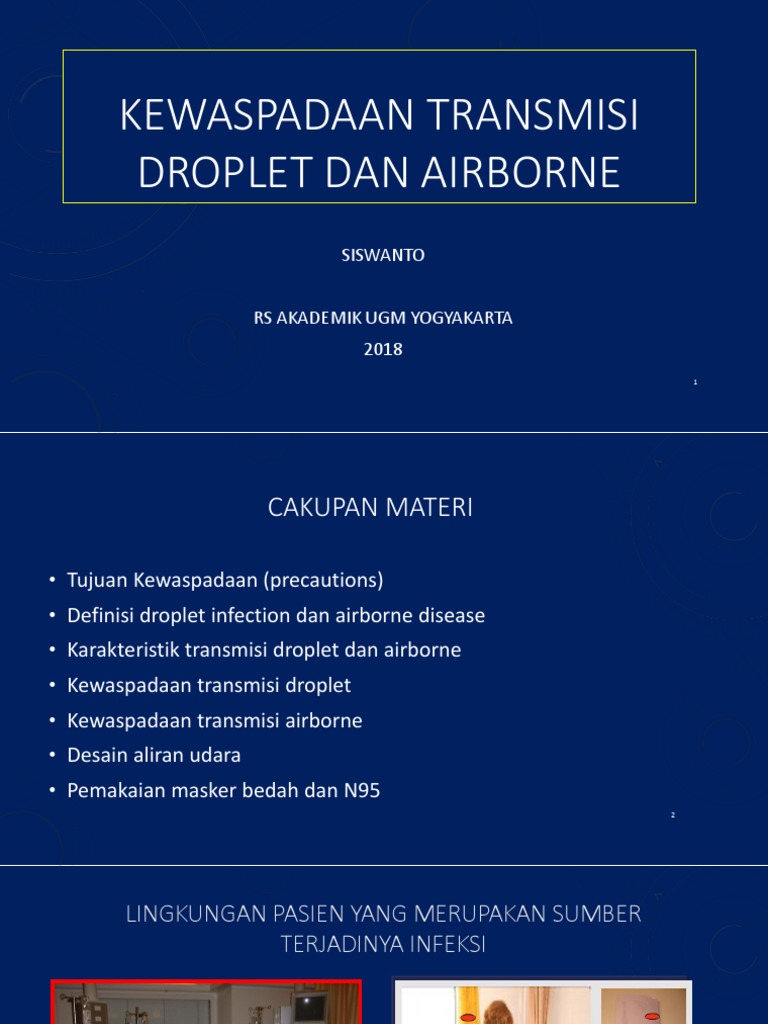 KEWASPADAAN TRANSMISI DROPLET DAN AIRBORNE

SISWANTO

RS AKADEMIK UGM YOGYAKARTA
2018

1

CAKUPAN MATERI

• Tujuan Kewaspadaan (precautions)
• Definisi droplet infection dan airborne disease
• Karakteristik transmisi droplet dan airborne
• Kewaspadaan transmisi droplet
• Kewaspadaan transmisi airborne
• Desain aliran udara
• Pemakaian masker bedah dan N95

2

LINGKUNGAN PASIEN YANG MERUPAKAN SUMBER TERJADINYA INFEKSI